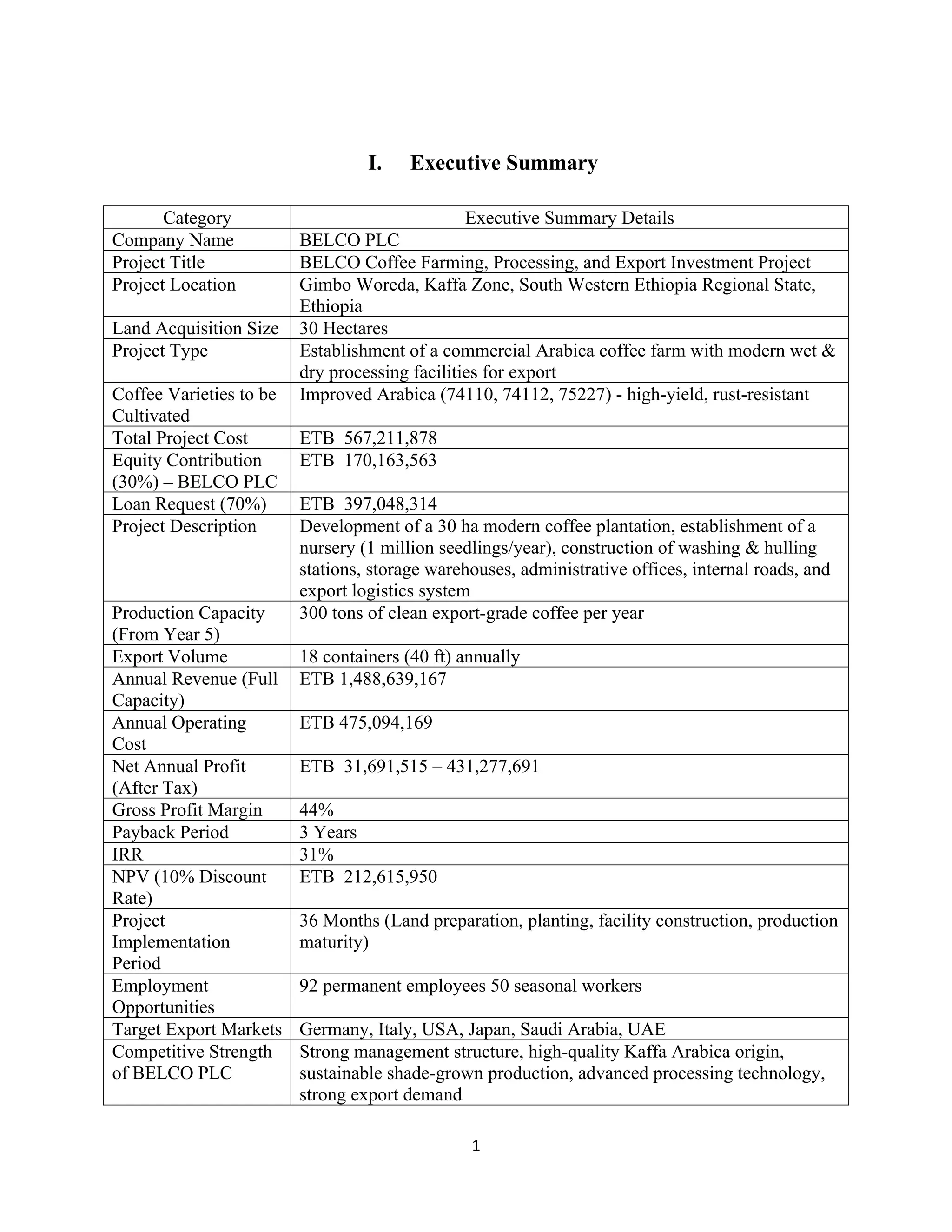 I. Executive Summary

| Category | Executive Summary Details |
|---|---|
| Company Name | BELCO PLC |
| Project Title | BELCO Coffee Farming, Processing, and Export Investment Project |
| Project Location | Gimbo Woreda, Kaffa Zone, South Western Ethiopia Regional State, Ethiopia |
| Land Acquisition Size | 30 Hectares |
| Project Type | Establishment of a commercial Arabica coffee farm with modern wet & dry processing facilities for export |
| Coffee Varieties to be Cultivated | Improved Arabica (74110, 74112, 75227) - high-yield, rust-resistant |
| Total Project Cost | ETB 567,211,878 |
| Equity Contribution (30%) – BELCO PLC | ETB 170,163,563 |
| Loan Request (70%) | ETB 397,048,314 |
| Project Description | Development of a 30 ha modern coffee plantation, establishment of a nursery (1 million seedlings/year), construction of washing & hulling stations, storage warehouses, administrative offices, internal roads, and export logistics system |
| Production Capacity (From Year 5) | 300 tons of clean export-grade coffee per year |
| Export Volume | 18 containers (40 ft) annually |
| Annual Revenue (Full Capacity) | ETB 1,488,639,167 |
| Annual Operating Cost | ETB 475,094,169 |
| Net Annual Profit (After Tax) | ETB 31,691,515 – 431,277,691 |
| Gross Profit Margin | 44% |
| Payback Period | 3 Years |
| IRR | 31% |
| NPV (10% Discount Rate) | ETB 212,615,950 |
| Project Implementation Period | 36 Months (Land preparation, planting, facility construction, production maturity) |
| Employment Opportunities | 92 permanent employees 50 seasonal workers |
| Target Export Markets | Germany, Italy, USA, Japan, Saudi Arabia, UAE |
| Competitive Strength of BELCO PLC | Strong management structure, high-quality Kaffa Arabica origin, sustainable shade-grown production, advanced processing technology, strong export demand |

1